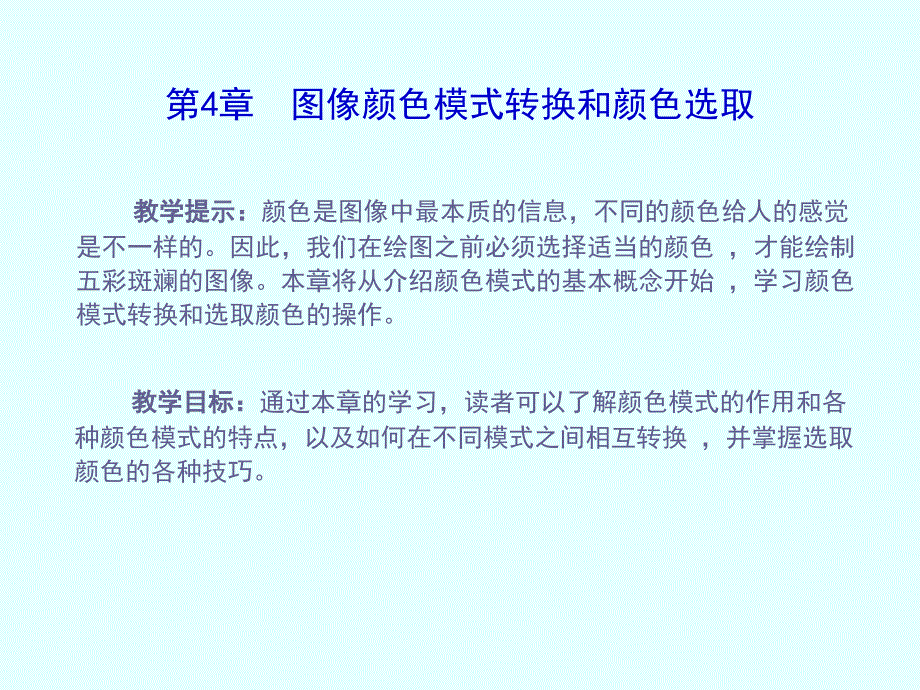 第4章　图像颜色模式转换和颜色选取

教学提示：颜色是图像中最本质的信息，不同的颜色给人的感觉是不一样的。因此，我们在绘图之前必须选择适当的颜色 ，才能绘制五彩斑斓的图像。本章将从介绍颜色模式的基本概念开始 ，学习颜色模式转换和选取颜色的操作。

教学目标：通过本章的学习，读者可以了解颜色模式的作用和各种颜色模式的特点，以及如何在不同模式之间相互转换 ，并掌握选取颜色的各种技巧。